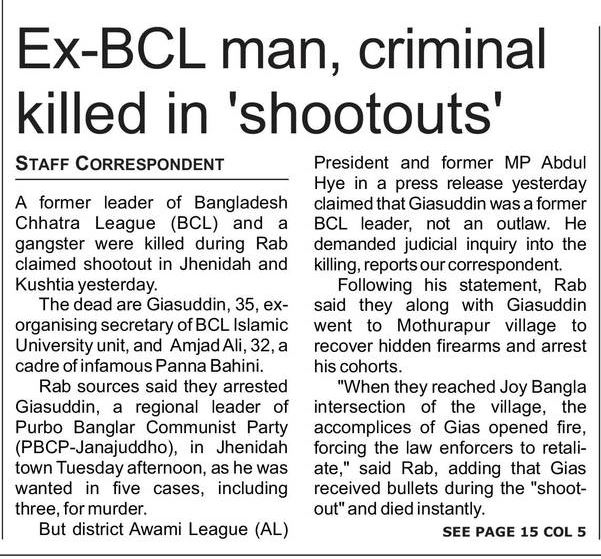 Ex-BCL man, criminal killed in 'shootouts'

STAFF CORRESPONDENT

A former leader of Bangladesh Chhatra League (BCL) and a gangster were killed during Rab claimed shootout in Jhenidah and Kushtia yesterday.

The dead are Giasuddin, 35, ex-organising secretary of BCL Islamic University unit, and Amjad Ali, 32, a cadre of infamous Panna Bahini.

Rab sources said they arrested Giasuddin, a regional leader of Purbo Banglar Communist Party (PBCP-Janajuddho), in Jhenidah town Tuesday afternoon, as he was wanted in five cases, including three, for murder.

But district Awami League (AL) President and former MP Abdul Hye in a press release yesterday claimed that Giasuddin was a former BCL leader, not an outlaw. He demanded judicial inquiry into the killing, reports our correspondent.

Following his statement, Rab said they along with Giasuddin went to Mothurapur village to recover hidden firearms and arrest his cohorts.

"When they reached Joy Bangla intersection of the village, the accomplices of Gias opened fire, forcing the law enforcers to retaliate," said Rab, adding that Gias received bullets during the "shootout" and died instantly.

SEE PAGE 15 COL 5